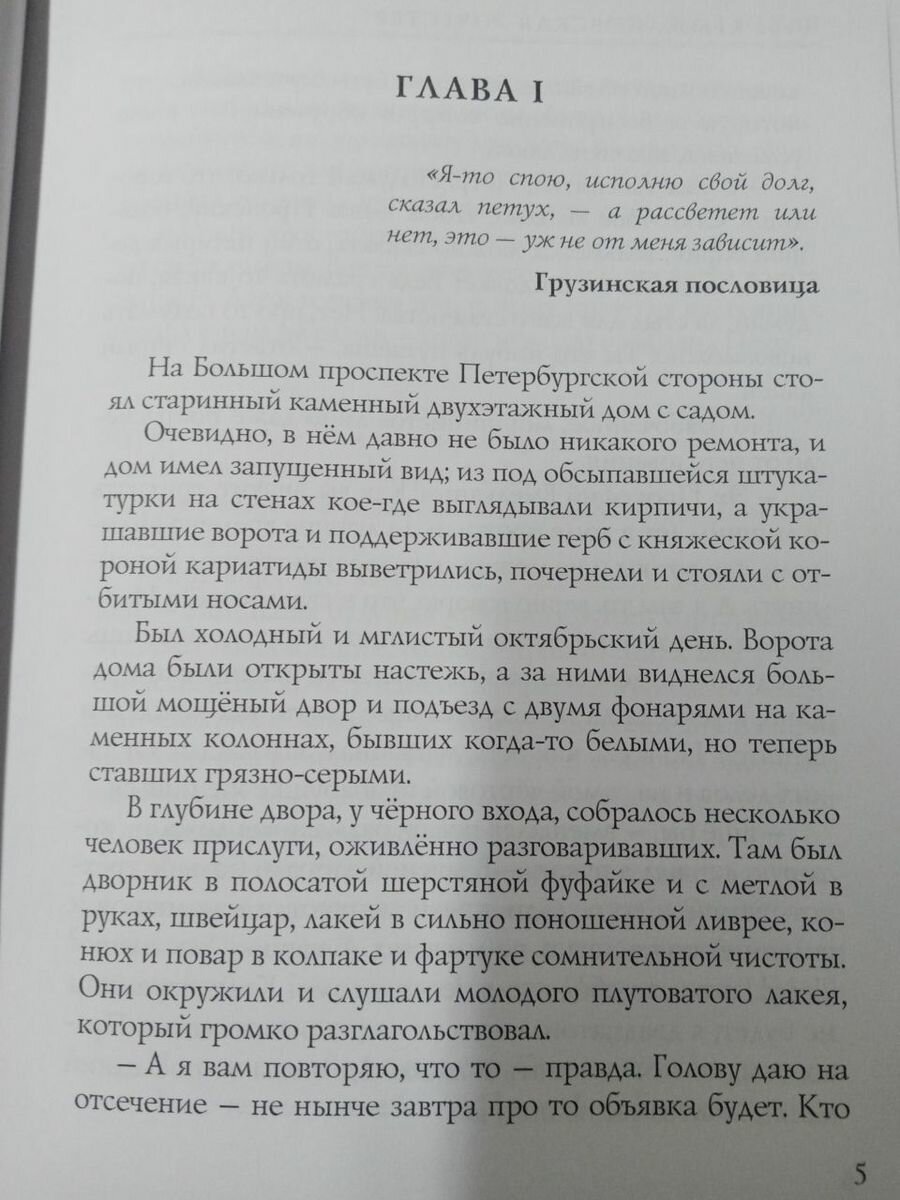 ГЛАВА I

«Я-то спою, исполню свой долг, сказал петух, — а рассветет или нет, это — уж не от меня зависит».

Грузинская пословица

На Большом проспекте Петербургской стороны стоял старинный каменный двухэтажный дом с садом.

Очевидно, в нём давно не было никакого ремонта, и дом имел запущенный вид; из под обсыпавшейся штукатурки на стенах кое-где выглядывали кирпичи, а украшавшие ворота и поддерживавшие герб с княжеской короной кариатиды выветрились, почернели и стояли с отбитыми носами.

Был холодный и мглистый октябрьский день. Ворота дома были открыты настежь, а за ними виднелся большой мощёный двор и подъезд с двумя фонарями на каменных колоннах, бывших когда-то белыми, но теперь ставших грязно-серыми.

В глубине двора, у чёрного входа, собралось несколько человек прислуги, оживлённо разговаривавших. Там был дворник в полосатой шерстяной фуфайке и с метлой в руках, швейцар, лакей в сильно поношенной ливрее, конюх и повар в колпаке и фартуке сомнительной чистоты. Они окружили и слушали молодого плутоватого лакея, который громко разглагольствовал.

– А я вам повторяю, что то – правда. Голову даю на отсечение – не нынче завтра про то объявка будет. Кто

5